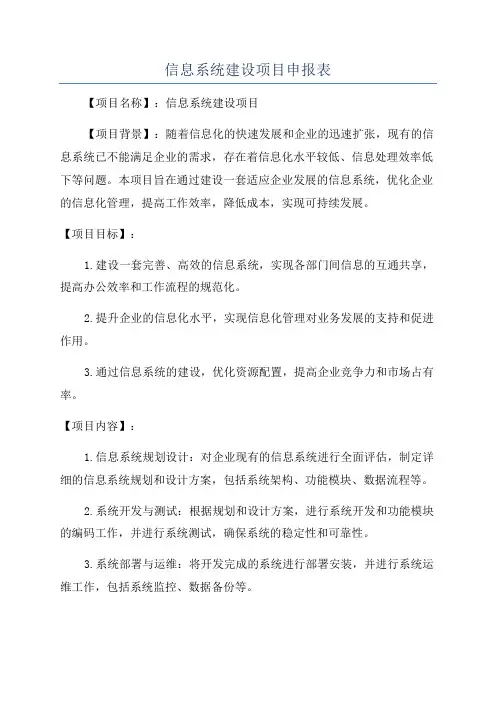 信息系统建设项目申报表

【项目名称】：信息系统建设项目

【项目背景】：随着信息化的快速发展和企业的迅速扩张，现有的信息系统已不能满足企业的需求，存在着信息化水平较低、信息处理效率低下等问题。本项目旨在通过建设一套适应企业发展的信息系统，优化企业的信息化管理，提高工作效率，降低成本，实现可持续发展。

【项目目标】：

1.建设一套完善、高效的信息系统，实现各部门间信息的互通共享，提高办公效率和工作流程的规范化。

2.提升企业的信息化水平，实现信息化管理对业务发展的支持和促进作用。

3.通过信息系统的建设，优化资源配置，提高企业竞争力和市场占有率。

【项目内容】：

1.信息系统规划设计：对企业现有的信息系统进行全面评估，制定详细的信息系统规划和设计方案，包括系统架构、功能模块、数据流程等。

2.系统开发与测试：根据规划和设计方案，进行系统开发和功能模块的编码工作，并进行系统测试，确保系统的稳定性和可靠性。

3.系统部署与运维：将开发完成的系统进行部署安装，并进行系统运维工作，包括系统监控、数据备份等。